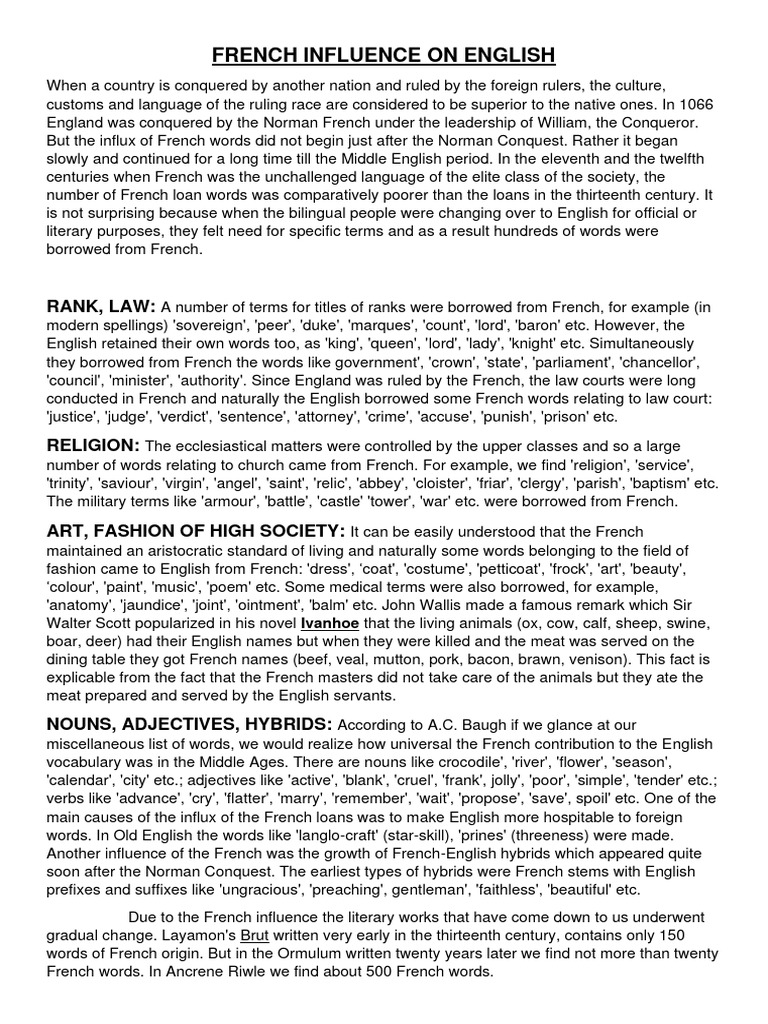 FRENCH INFLUENCE ON ENGLISH

When a country is conquered by another nation and ruled by the foreign rulers, the culture, customs and language of the ruling race are considered to be superior to the native ones. In 1066 England was conquered by the Norman French under the leadership of William, the Conqueror. But the influx of French words did not begin just after the Norman Conquest. Rather it began slowly and continued for a long time till the Middle English period. In the eleventh and the twelfth centuries when French was the unchallenged language of the elite class of the society, the number of French loan words was comparatively poorer than the loans in the thirteenth century. It is not surprising because when the bilingual people were changing over to English for official or literary purposes, they felt need for specific terms and as a result hundreds of words were borrowed from French.

RANK, LAW: A number of terms for titles of ranks were borrowed from French, for example (in modern spellings) 'sovereign', 'peer', 'duke', 'marques', 'count', 'lord', 'baron' etc. However, the English retained their own words too, as 'king', 'queen', 'lord', 'lady', 'knight' etc. Simultaneously they borrowed from French the words like government', 'crown', 'state', 'parliament', 'chancellor', 'council', 'minister', 'authority'. Since England was ruled by the French, the law courts were long conducted in French and naturally the English borrowed some French words relating to law court: 'justice', 'judge', 'verdict', 'sentence', 'attorney', 'crime', 'accuse', 'punish', 'prison' etc.

RELIGION: The ecclesiastical matters were controlled by the upper classes and so a large number of words relating to church came from French. For example, we find 'religion', 'service', 'trinity', 'saviour', 'virgin', 'angel', 'saint', 'relic', 'abbey', 'cloister', 'friar', 'clergy', 'parish', 'baptism' etc. The military terms like 'armour', 'battle', 'castle' 'tower', 'war' etc. were borrowed from French.

ART, FASHION OF HIGH SOCIETY: It can be easily understood that the French maintained an aristocratic standard of living and naturally some words belonging to the field of fashion came to English from French: 'dress', 'coat', 'costume', 'petticoat', 'frock', 'art', 'beauty', 'colour', 'paint', 'music', 'poem' etc. Some medical terms were also borrowed, for example, 'anatomy', 'jaundice', 'joint', 'ointment', 'balm' etc. John Wallis made a famous remark which Sir Walter Scott popularized in his novel Ivanhoe that the living animals (ox, cow, calf, sheep, swine, boar, deer) had their English names but when they were killed and the meat was served on the dining table they got French names (beef, veal, mutton, pork, bacon, brawn, venison). This fact is explicable from the fact that the French masters did not take care of the animals but they ate the meat prepared and served by the English servants.

NOUNS, ADJECTIVES, HYBRIDS: According to A.C. Baugh if we glance at our miscellaneous list of words, we would realize how universal the French contribution to the English vocabulary was in the Middle Ages. There are nouns like crocodile', 'river', 'flower', 'season', 'calendar', 'city' etc.; adjectives like 'active', 'blank', 'cruel', 'frank', jolly', 'poor', 'simple', 'tender' etc.; verbs like 'advance', 'cry', 'flatter', 'marry', 'remember', 'wait', 'propose', 'save', spoil' etc. One of the main causes of the influx of the French loans was to make English more hospitable to foreign words. In Old English the words like 'langlo-craft' (star-skill), 'prines' (threeness) were made. Another influence of the French was the growth of French-English hybrids which appeared quite soon after the Norman Conquest. The earliest types of hybrids were French stems with English prefixes and suffixes like 'ungracious', 'preaching', gentleman', 'faithless', 'beautiful' etc.

Due to the French influence the literary works that have come down to us underwent gradual change. Layamon's Brut written very early in the thirteenth century, contains only 150 words of French origin. But in the Ormulum written twenty years later we find not more than twenty French words. In Ancrene Riwle we find about 500 French words.